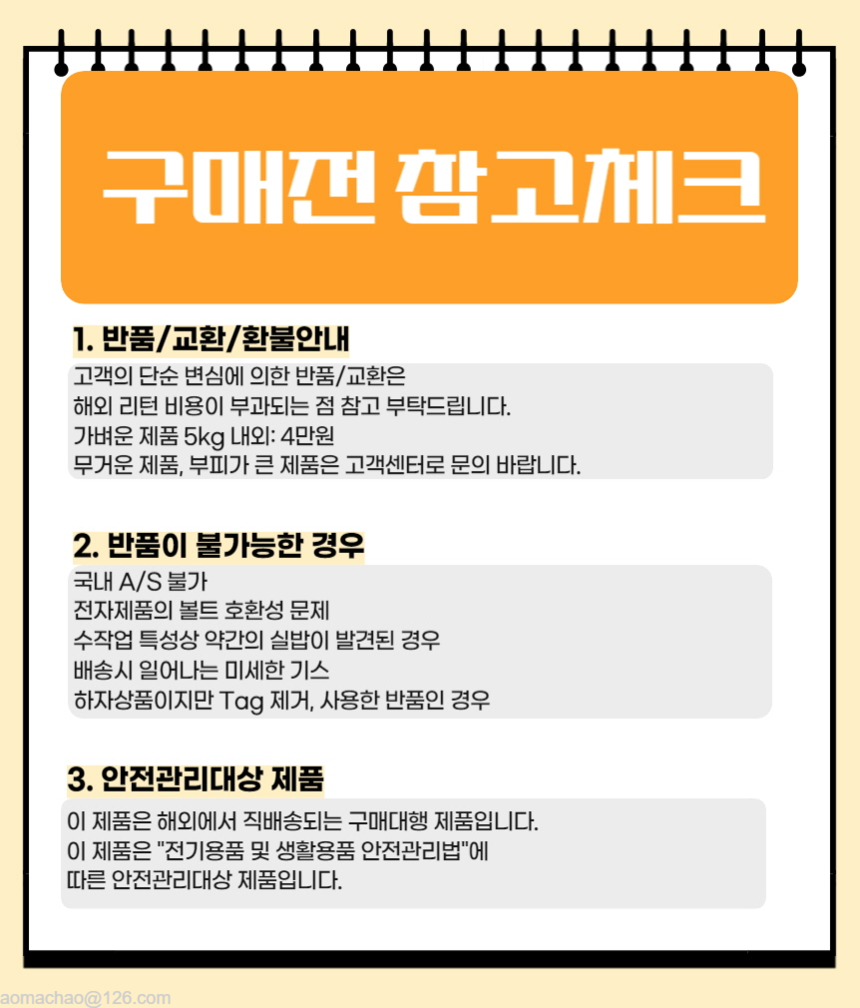 구매전 참고체크

1. 반품/교환/환불안내

고객의 단순 변심에 의한 반품/교환은
해외 리턴 비용이 부과되는 점 참고 부탁드립니다.
가벼운 제품 5kg 내외: 4만원
무거운 제품, 부피가 큰 제품은 고객센터로 문의 바랍니다.

2. 반품이 불가능한 경우

국내 A/S 불가
전자제품의 볼트 호환성 문제
수작업 특성상 약간의 실밥이 발견된 경우
배송시 일어나는 미세한 기스
하자상품이지만 Tag 제거, 사용한 반품인 경우

3. 안전관리대상 제품

이 제품은 해외에서 직배송되는 구매대행 제품입니다.
이 제품은 "전기용품 및 생활용품 안전관리법"에
따른 안전관리대상 제품입니다.

aomachao@126.com